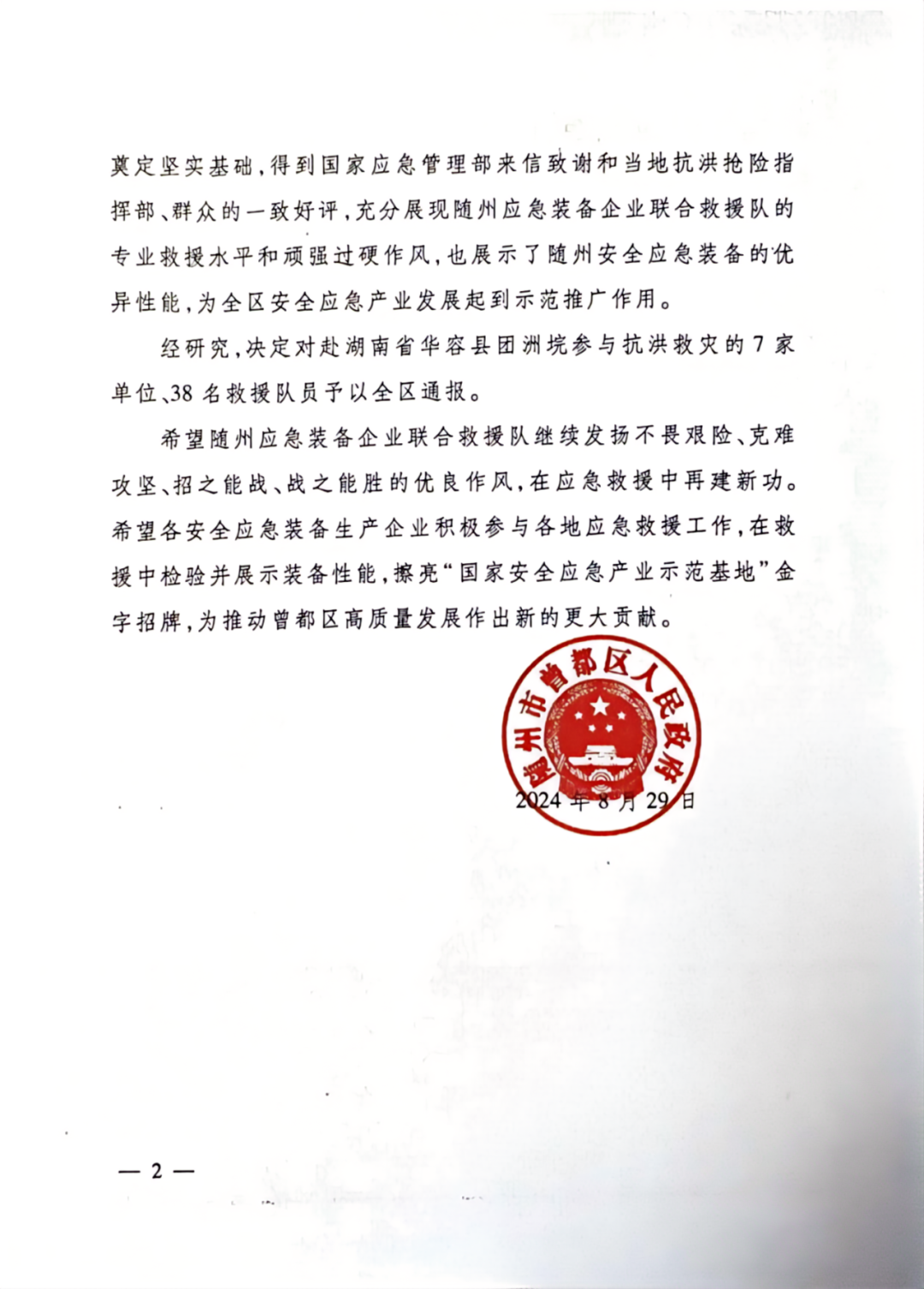 奠定坚实基础，得到国家应急管理部来信致谢和当地抗洪抢险指挥部、群众的一致好评，充分展现随州应急装备企业联合救援队的专业救援水平和顽强过硬作风，也展示了随州安全应急装备的优异性能，为全区安全应急产业发展起到示范推广作用。

经研究，决定对赴湖南省华容县团洲垸参与抗洪救灾的7家单位、38名救援队员予以全区通报。

希望随州应急装备企业联合救援队继续发扬不畏艰险、克难攻坚、招之能战、战之能胜的优良作风，在应急救援中再建新功。希望各安全应急装备生产企业积极参与各地应急救援工作，在救援中检验并展示装备性能，擦亮“国家安全应急产业示范基地”金字招牌，为推动曾都区高质量发展作出新的更大贡献。

随州市曾都区人民政府

2024年8月29日

— 2 —